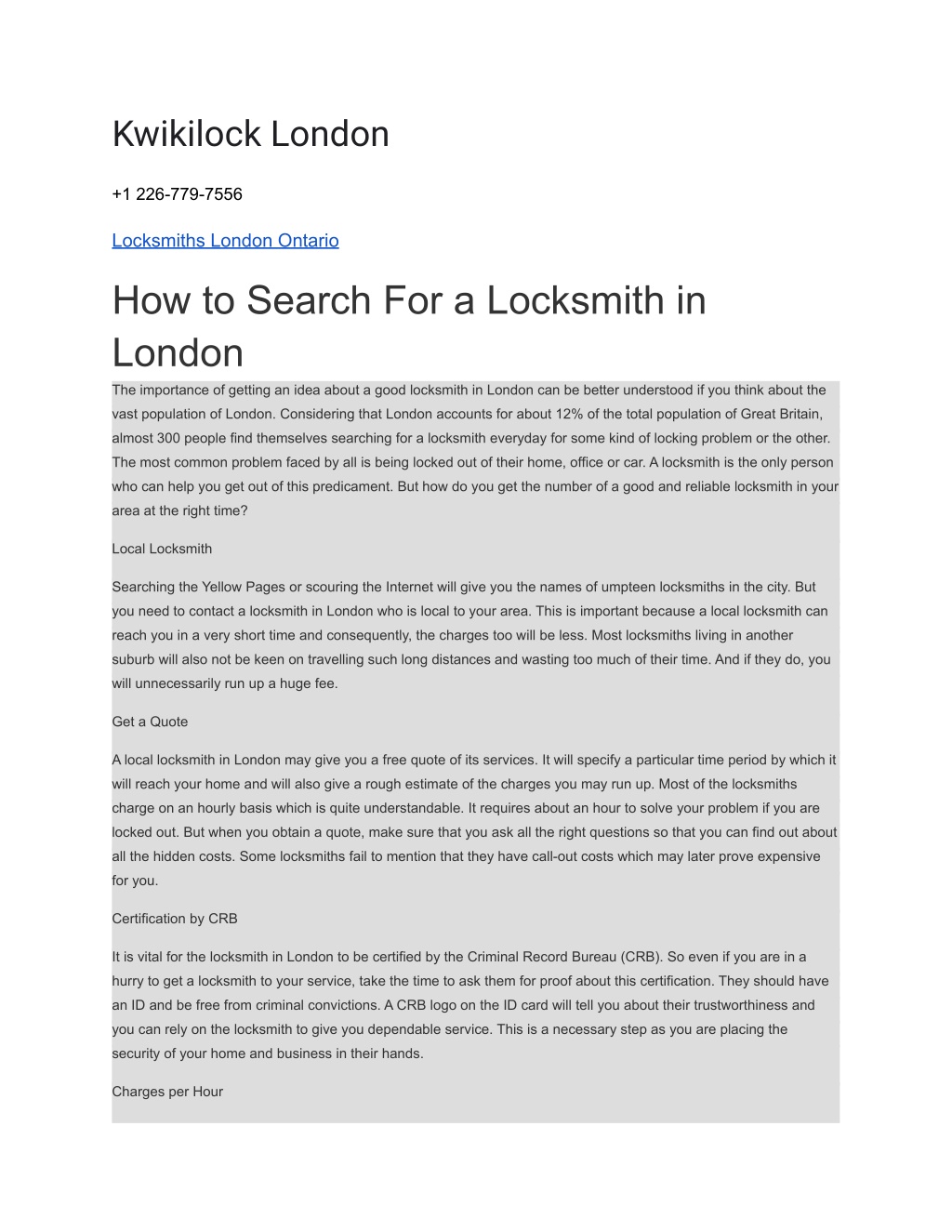 Kwikilock London

+1 226-779-7556

Locksmiths London Ontario

How to Search For a Locksmith in London

The importance of getting an idea about a good locksmith in London can be better understood if you think about the vast population of London. Considering that London accounts for about 12% of the total population of Great Britain, almost 300 people find themselves searching for a locksmith everyday for some kind of locking problem or the other. The most common problem faced by all is being locked out of their home, office or car. A locksmith is the only person who can help you get out of this predicament. But how do you get the number of a good and reliable locksmith in your area at the right time?

Local Locksmith

Searching the Yellow Pages or scouring the Internet will give you the names of umpteen locksmiths in the city. But you need to contact a locksmith in London who is local to your area. This is important because a local locksmith can reach you in a very short time and consequently, the charges too will be less. Most locksmiths living in another suburb will also not be keen on travelling such long distances and wasting too much of their time. And if they do, you will unnecessarily run up a huge fee.

Get a Quote

A local locksmith in London may give you a free quote of its services. It will specify a particular time period by which it will reach your home and will also give a rough estimate of the charges you may run up. Most of the locksmiths charge on an hourly basis which is quite understandable. It requires about an hour to solve your problem if you are locked out. But when you obtain a quote, make sure that you ask all the right questions so that you can find out about all the hidden costs. Some locksmiths fail to mention that they have call-out costs which may later prove expensive for you.

Certification by CRB

It is vital for the locksmith in London to be certified by the Criminal Record Bureau (CRB). So even if you are in a hurry to get a locksmith to your service, take the time to ask them for proof about this certification. They should have an ID and be free from criminal convictions. A CRB logo on the ID card will tell you about their trustworthiness and you can rely on the locksmith to give you dependable service. This is a necessary step as you are placing the security of your home and business in their hands.

Charges per Hour